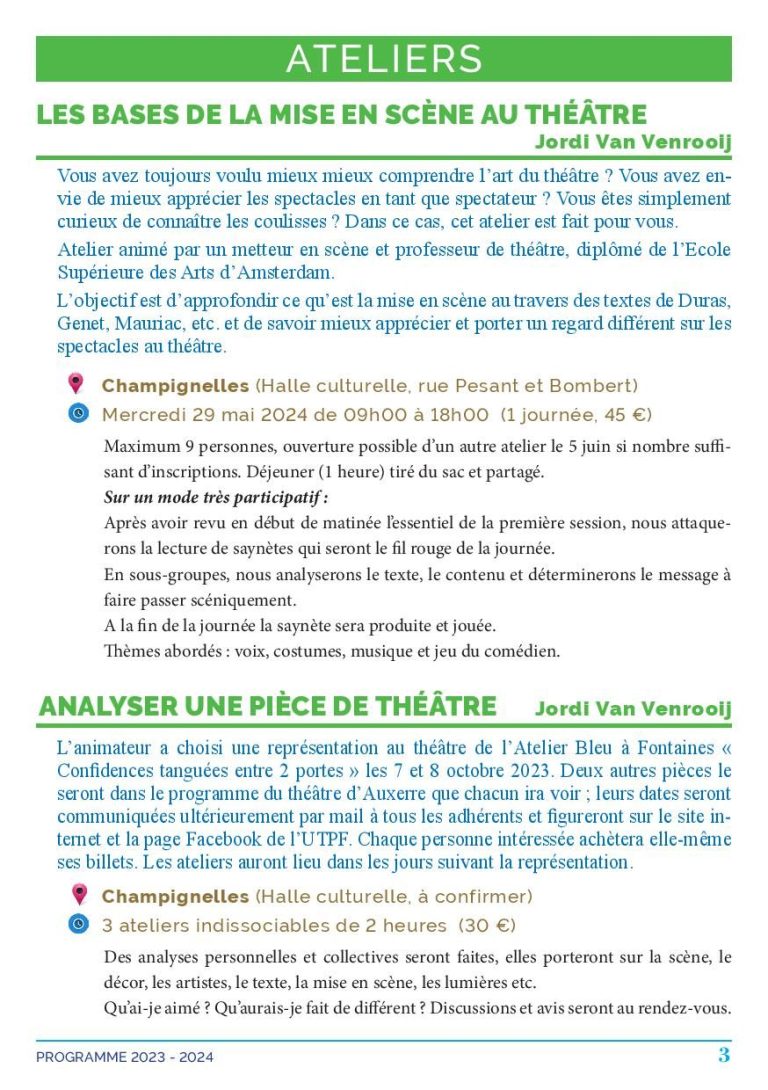 ATELIERS

LES BASES DE LA MISE EN SCÈNE AU THÉÂTRE
Jordi Van Venrooij

Vous avez toujours voulu mieux mieux comprendre l'art du théâtre ? Vous avez envie de mieux apprécier les spectacles en tant que spectateur ? Vous êtes simplement curieux de connaître les coulisses ? Dans ce cas, cet atelier est fait pour vous.

Atelier animé par un metteur en scène et professeur de théâtre, diplômé de l'Ecole Supérieure des Arts d'Amsterdam.

L'objectif est d'approfondir ce qu'est la mise en scène au travers des textes de Duras, Genet, Mauriac, etc. et de savoir mieux apprécier et porter un regard différent sur les spectacles au théâtre.

Champignelles (Halle culturelle, rue Pesant et Bombert)

Mercredi 29 mai 2024 de 09h00 à 18h00 (1 journée, 45 €)

Maximum 9 personnes, ouverture possible d'un autre atelier le 5 juin si nombre suffisant d'inscriptions. Déjeuner (1 heure) tiré du sac et partagé.

Sur un mode très participatif :

Après avoir revu en début de matinée l'essentiel de la première session, nous attaquerons la lecture de saynètes qui seront le fil rouge de la journée.

En sous-groupes, nous analyserons le texte, le contenu et déterminerons le message à faire passer scéniquement.

A la fin de la journée la saynète sera produite et jouée.

Thèmes abordés : voix, costumes, musique et jeu du comédien.

ANALYSER UNE PIÈCE DE THÉÂTRE
Jordi Van Venrooij

L'animateur a choisi une représentation au théâtre de l'Atelier Bleu à Fontaines « Confidences tanguées entre 2 portes » les 7 et 8 octobre 2023. Deux autres pièces le seront dans le programme du théâtre d'Auxerre que chacun ira voir ; leurs dates seront communiquées ultérieurement par mail à tous les adhérents et figureront sur le site internet et la page Facebook de l'UTPF. Chaque personne intéressée achètera elle-même ses billets. Les ateliers auront lieu dans les jours suivant la représentation.

Champignelles (Halle culturelle, à confirmer)

3 ateliers indissociables de 2 heures (30 €)

Des analyses personnelles et collectives seront faites, elles porteront sur la scène, le décor, les artistes, le texte, la mise en scène, les lumières etc.

Qu'ai-je aimé ? Qu'aurais-je fait de différent ? Discussions et avis seront au rendez-vous.

PROGRAMME 2023 - 2024
3